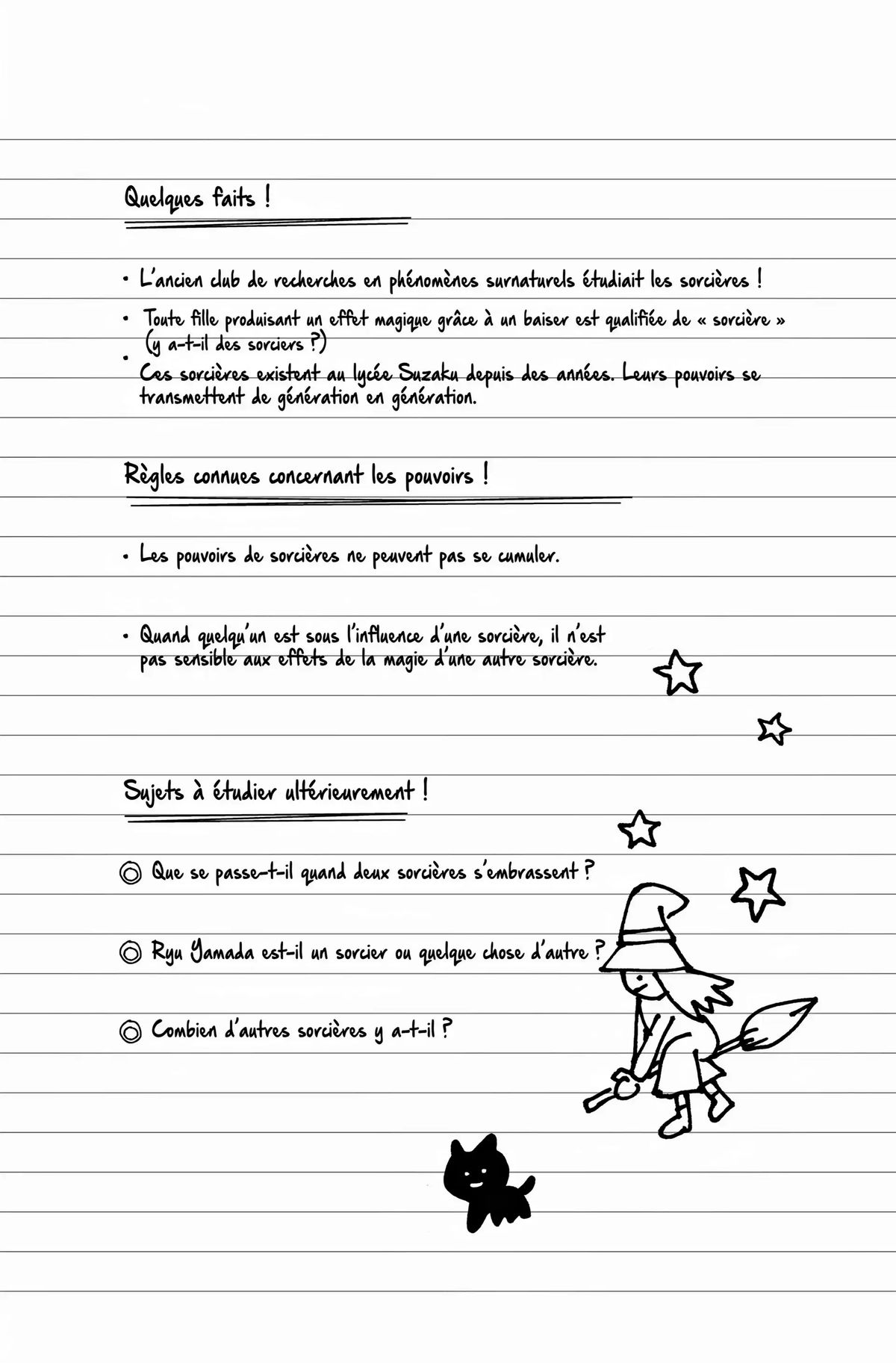 Quelques faits !

• L'ancien club de recherches en phénomènes surnaturels étudiait les sorcières !

• Toute fille produisant un effet magique grâce à un baiser est qualifiée de « sorcière » (y a-t-il des sorciers ?)

• Ces sorcières existent au lycée Suzaku depuis des années. Leurs pouvoirs se transmettent de génération en génération.

Règles connues concernant les pouvoirs !

• Les pouvoirs de sorcières ne peuvent pas se cumuler.

• Quand quelqu'un est sous l'influence d'une sorcière, il n'est pas sensible aux effets de la magie d'une autre sorcière.

Sujets à étudier ultérieurement !

◎ Que se passe-t-il quand deux sorcières s'embrassent ?

◎ Ryu Yamada est-il un sorcier ou quelque chose d'autre ?

◎ Combien d'autres sorcières y a-t-il ?